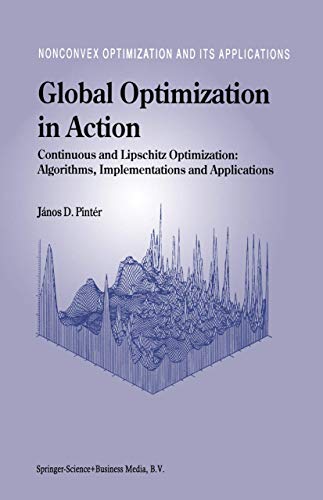 NONCONVEX OPTIMIZATION AND ITS APPLICATIONS

Global Optimization in Action

Continuous and Lipschitz Optimization: Algorithms, Implementations and Applications

János D. Pintér

Springer-Science+Business Media, B.V.